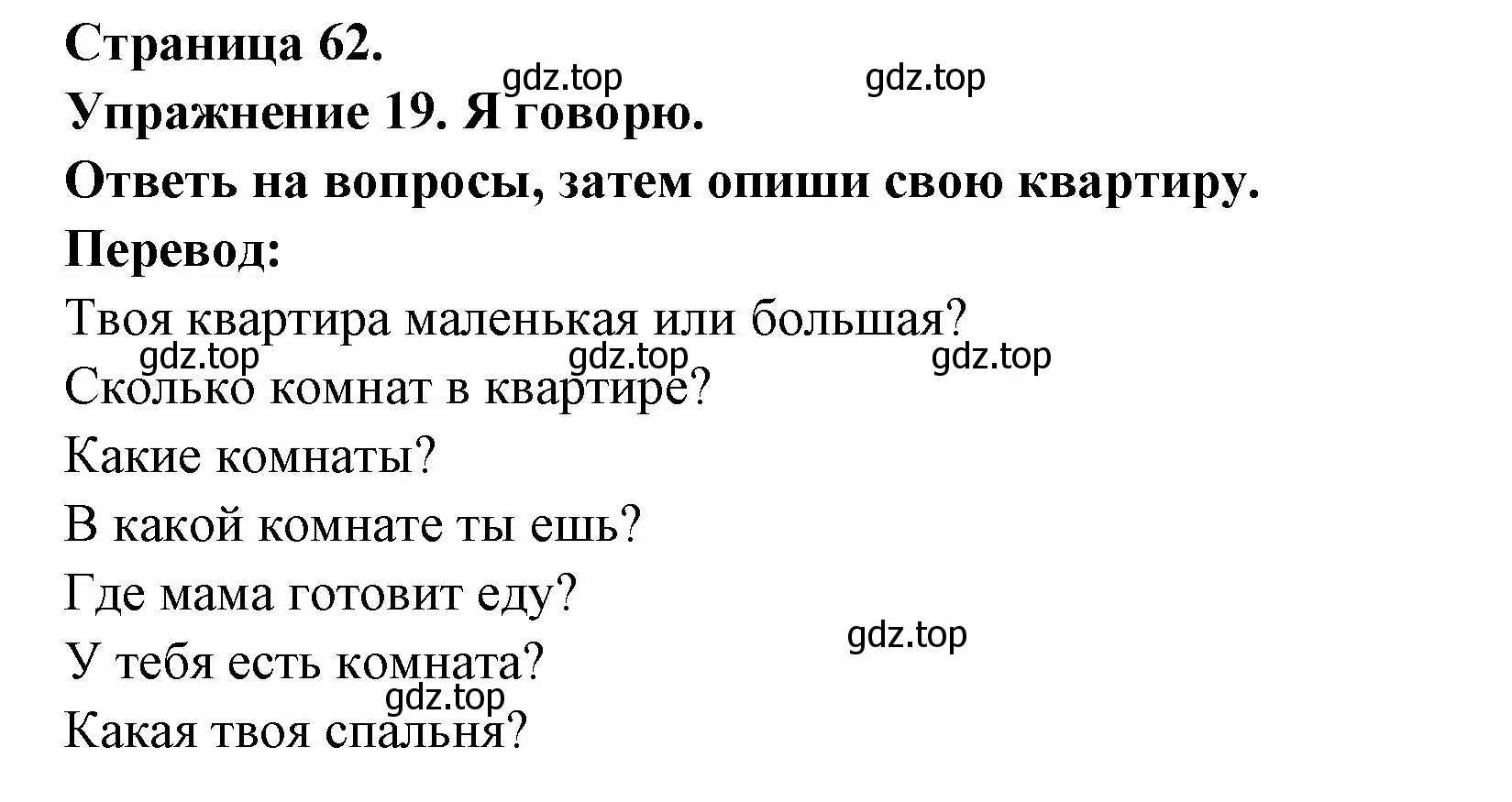 Страница 62.
gdz.top gdz.top
Упражнение 19. Я говорю.
Ответь на вопросы, затем опиши свою квартиру.
Перевод:
Твоя квартира маленькая или большая?
gdz.top gdz.top gdz.top
Сколько комнат в квартире?
Какие комнаты?
В какой комнате ты ешь?
Где мама готовит еду?
gdz.top
У тебя есть комната?
gdz.top
Какая твоя спальня?